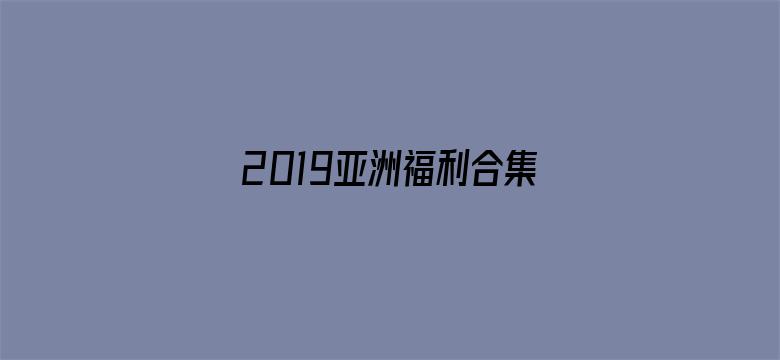 2019亚洲福利合集